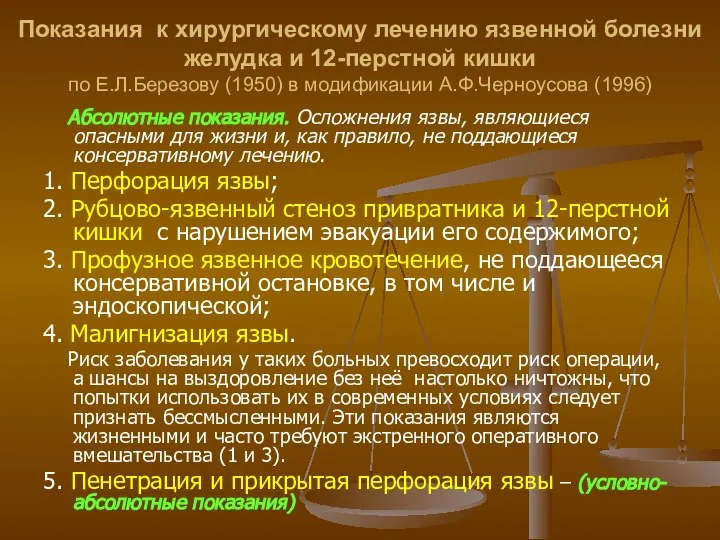 Показания к хирургическому лечению язвенной болезни желудка и 12-перстной кишки
по Е.Л.Березову (1950) в модификации А.Ф.Черноусова (1996)

Абсолютные показания. Осложнения язвы, являющиеся опасными для жизни и, как правило, не поддающиеся консервативному лечению.

1. Перфорация язвы;

2. Рубцово-язвенный стеноз привратника и 12-перстной кишки с нарушением эвакуации его содержимого;

3. Профузное язвенное кровотечение, не поддающееся консервативной остановке, в том числе и эндоскопической;

4. Малигнизация язвы.

Риск заболевания у таких больных превосходит риск операции, а шансы на выздоровление без неё настолько ничтожны, что попытки использовать их в современных условиях следует признать бессмысленными. Эти показания являются жизненными и часто требуют экстренного оперативного вмешательства (1 и 3).

5. Пенетрация и прикрытая перфорация язвы – (условно-абсолютные показания)